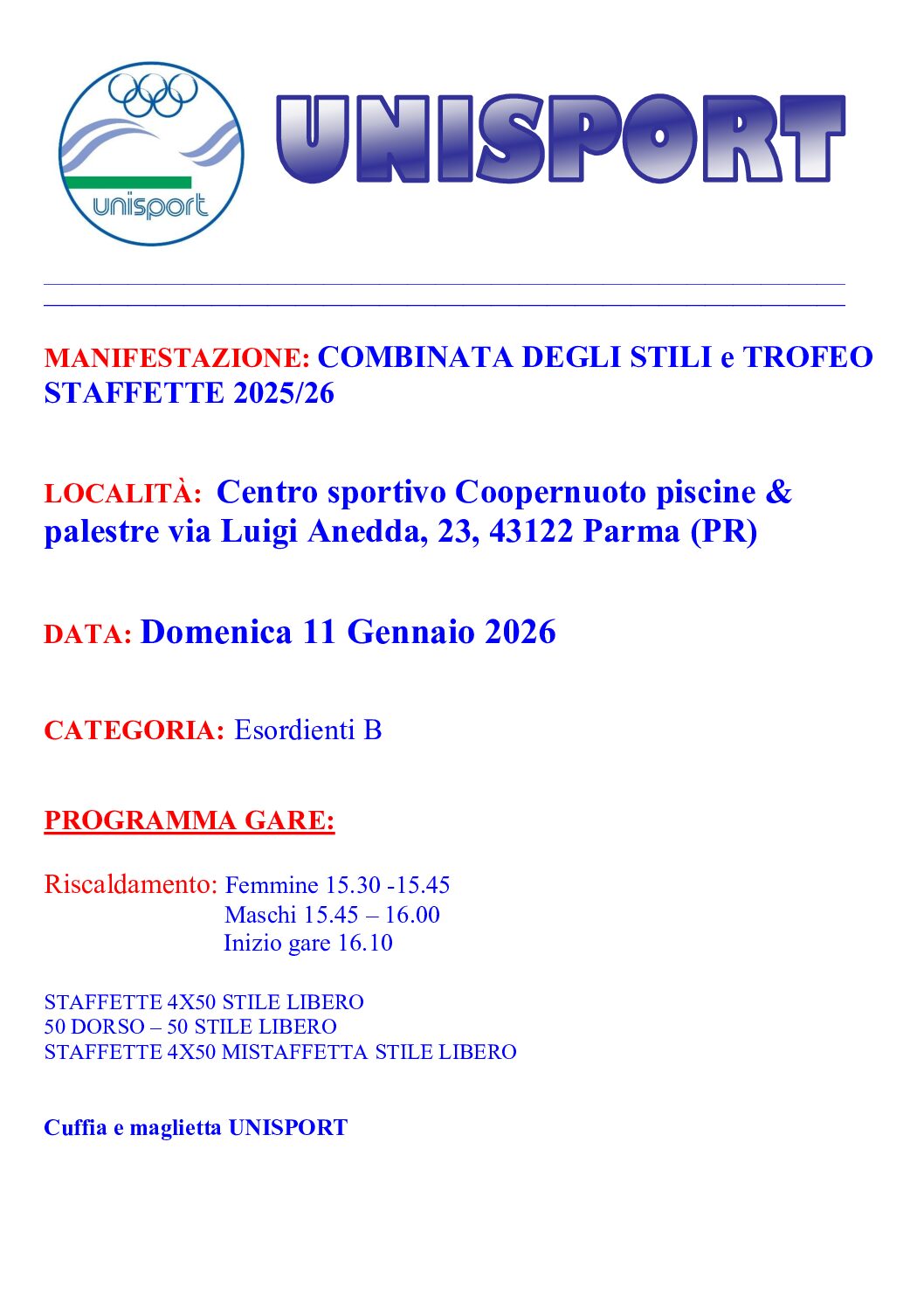 unisport

UNISPORT

MANIFESTAZIONE: COMBINATA DEGLI STILI e TROFEO STAFFETTE 2025/26

LOCALITÀ: Centro sportivo Coopernuoto piscine & palestre via Luigi Anedda, 23, 43122 Parma (PR)

DATA: Domenica 11 Gennaio 2026

CATEGORIA: Esordienti B

PROGRAMMA GARE:

Riscaldamento: Femmine 15.30 -15.45
Maschi 15.45 – 16.00
Inizio gare 16.10

STAFFETTE 4X50 STILE LIBERO
50 DORSO – 50 STILE LIBERO
STAFFETTE 4X50 MISTAFFETTA STILE LIBERO

Cuffia e maglietta UNISPORT